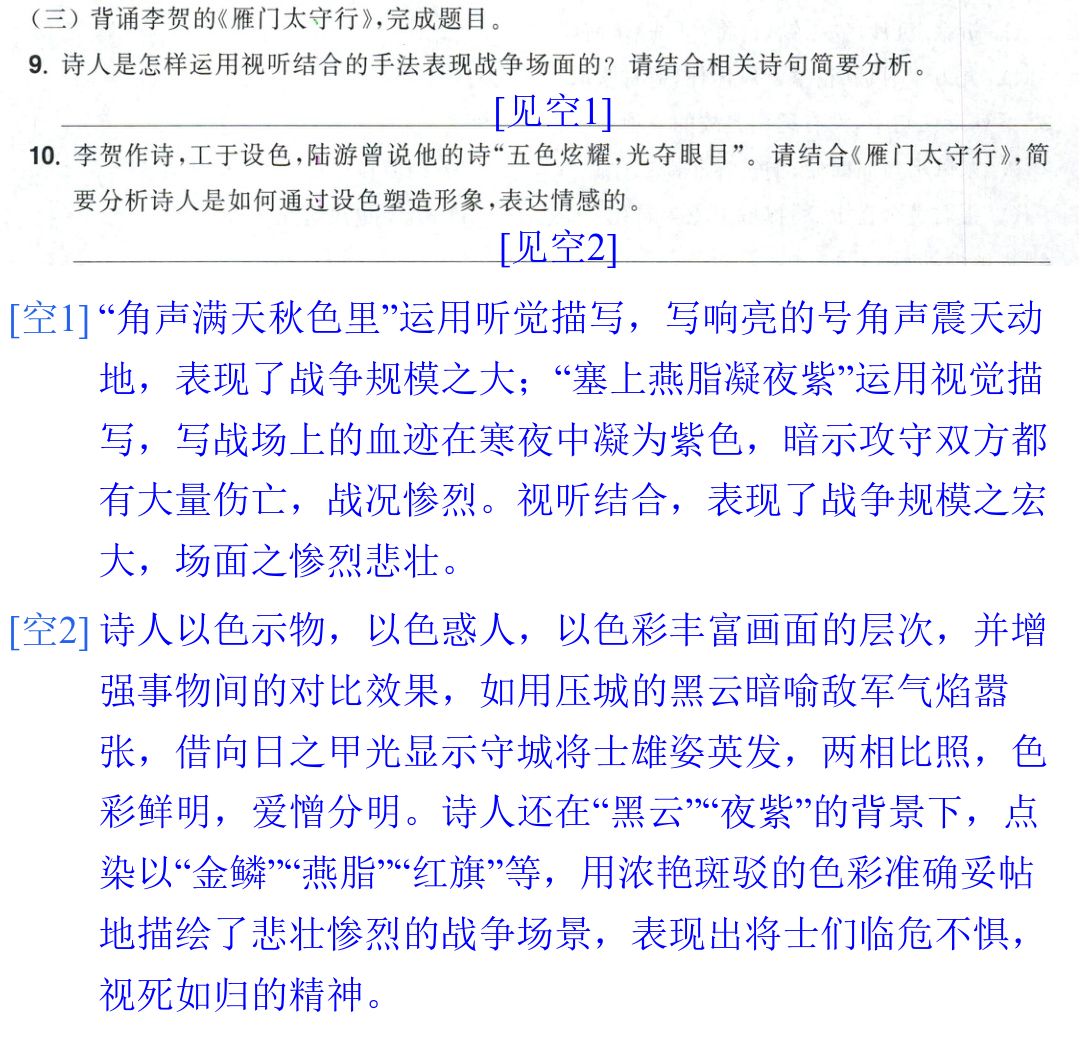 （三）背诵李贺的《雁门太守行》，完成题目。

9.诗人是怎样运用视听结合的手法表现战争场面的？请结合相关诗句简要分析。

[见空1]

10.李贺作诗，工于设色，陆游曾说他的诗“五色炫耀，光夺眼目”。请结合《雁门太守行》，简要分析诗人是如何通过设色塑造形象，表达情感的。

[见空2]

[空1]“角声满天秋色里”运用听觉描写，写响亮的号角声震天动地，表现了战争规模之大；“塞上燕脂凝夜紫”运用视觉描写，写战场上的血迹在寒夜中凝为紫色，暗示攻守双方都有大量伤亡，战况惨烈。视听结合，表现了战争规模之宏大，场面之惨烈悲壮。

[空2]诗人以色示物，以色惑人，以色彩丰富画面的层次，并增强事物间的对比效果，如用压城的黑云暗喻敌军气焰嚣张，借向日之甲光显示守城将士雄姿英发，两相比照，色彩鲜明，爱憎分明。诗人还在“黑云”“夜紫”的背景下，点染以“金鳞”“燕脂”“红旗”等，用浓艳斑驳的色彩准确妥帖地描绘了悲壮惨烈的战争场景，表现出将士们临危不惧，视死如归的精神。